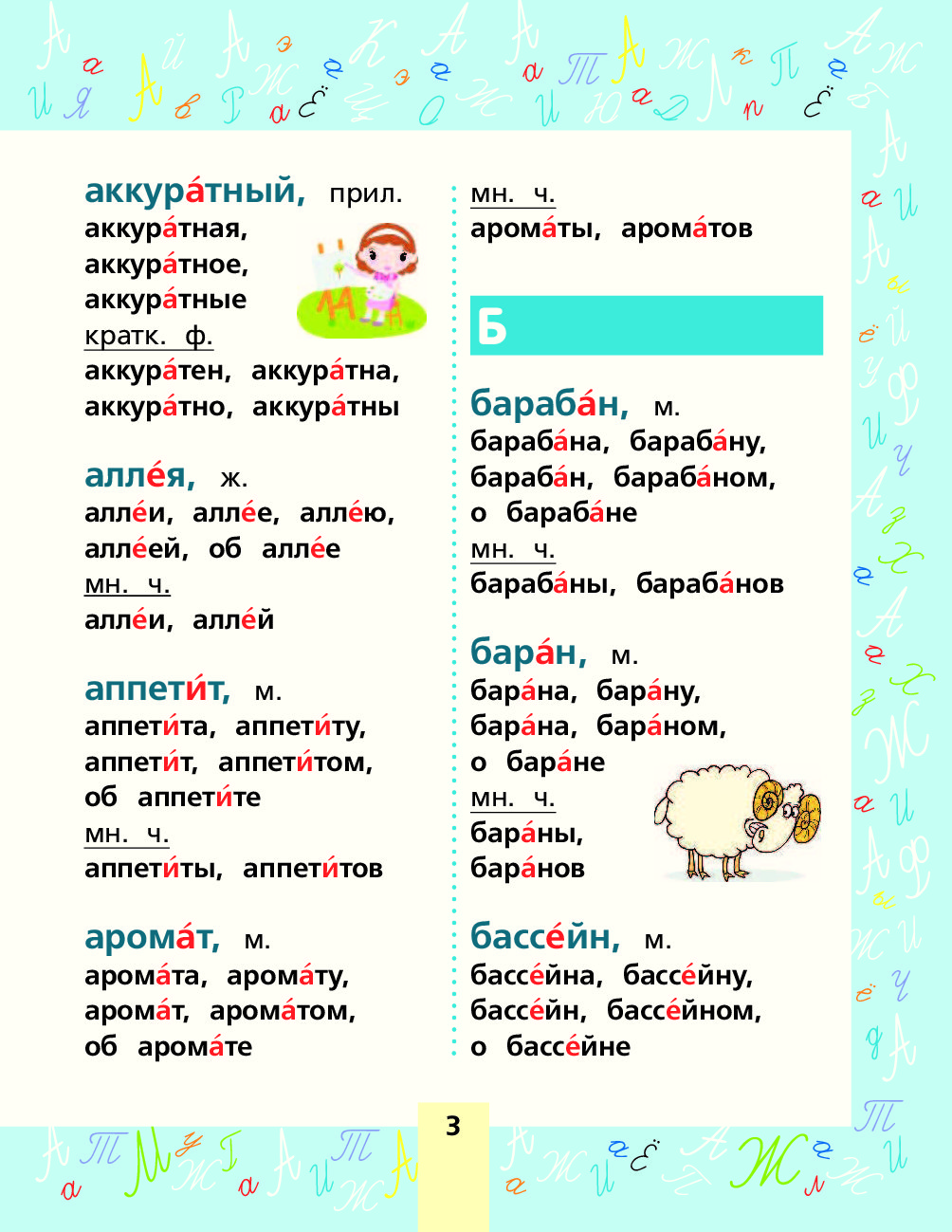 аккура́тный, прил.
аккура́тная,
аккура́тное,
аккура́тные
кратк. ф.
аккура́тен, аккура́тна,
аккура́тно, аккура́тны

алле́я, ж.
алле́и, алле́е, алле́ю,
алле́ей, об алле́е
мн. ч.
алле́и, алле́й

аппети́т, м.
аппети́та, аппети́ту,
аппети́т, аппети́том,
об аппети́те
мн. ч.
аппети́ты, аппети́тов

арома́т, м.
арома́та, арома́ту,
арома́т, арома́том,
об арома́те
мн. ч.
арома́ты, арома́тов

Б

бараба́н, м.
бараба́на, бараба́ну,
бараба́н, бараба́ном,
о бараба́не
мн. ч.
бараба́ны, бараба́нов

бара́н, м.
бара́на, бара́ну,
бара́на, бара́ном,
о бара́не
мн. ч.
бара́ны,
бара́нов

бассе́йн, м.
бассе́йна, бассе́йну,
бассе́йн, бассе́йном,
о бассе́йне

3